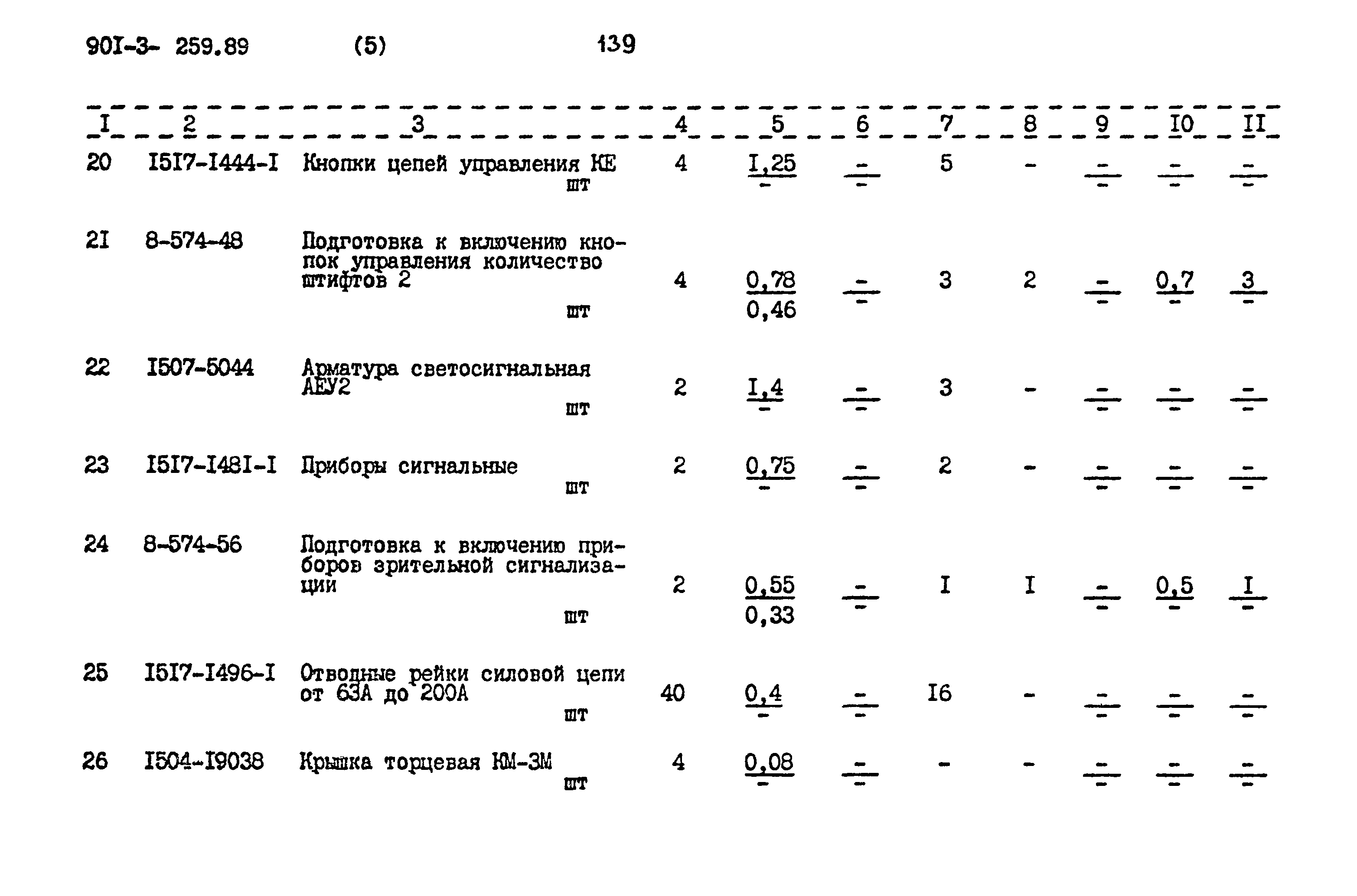 90I-3- 259.89 (5) 139

| I | 2 | 3 | 4 | 5 | 6 | 7 | 8 | 9 | I0 | II |
|---|---|---|---|---|---|---|---|---|---|---|
| 20 | I5I7-I444-I | Кнопки цепей управления КЕ шт | 4 | $\frac{I,25}{-}$ | $\frac{-}{-}$ | 5 | - | $\frac{-}{-}$ | $\frac{-}{-}$ | $\frac{-}{-}$ |
| 2I | 8-574-48 | Подготовка к включению кнопок управления количество штифтов 2 шт | 4 | $\frac{0,78}{0,46}$ | $\frac{-}{-}$ | 3 | 2 | $\frac{-}{-}$ | $\frac{0,7}{-}$ | $\frac{3}{-}$ |
| 22 | I507-5044 | Арматура светосигнальная АЕУ2 шт | 2 | $\frac{I,4}{-}$ | $\frac{-}{-}$ | 3 | - | $\frac{-}{-}$ | $\frac{-}{-}$ | $\frac{-}{-}$ |
| 23 | I5I7-I48I-I | Приборы сигнальные шт | 2 | $\frac{0,75}{-}$ | $\frac{-}{-}$ | 2 | - | $\frac{-}{-}$ | $\frac{-}{-}$ | $\frac{-}{-}$ |
| 24 | 8-574-56 | Подготовка к включению приборов зрительной сигнализации шт | 2 | $\frac{0,55}{0,33}$ | $\frac{-}{-}$ | I | I | $\frac{-}{-}$ | $\frac{0,5}{-}$ | $\frac{I}{-}$ |
| 25 | I5I7-I496-I | Отводные рейки силовой цепи от 63А до 200А шт | 40 | $\frac{0,4}{-}$ | $\frac{-}{-}$ | I6 | - | $\frac{-}{-}$ | $\frac{-}{-}$ | $\frac{-}{-}$ |
| 26 | I504-I9038 | Крышка торцевая КМ-3М шт | 4 | $\frac{0,08}{-}$ | $\frac{-}{-}$ | - | - | $\frac{-}{-}$ | $\frac{-}{-}$ | $\frac{-}{-}$ |